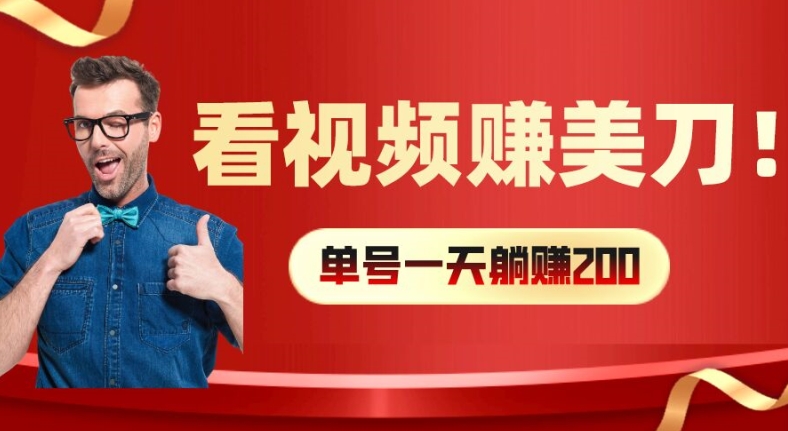 看视频赚美刀！

单号一天躺赚200